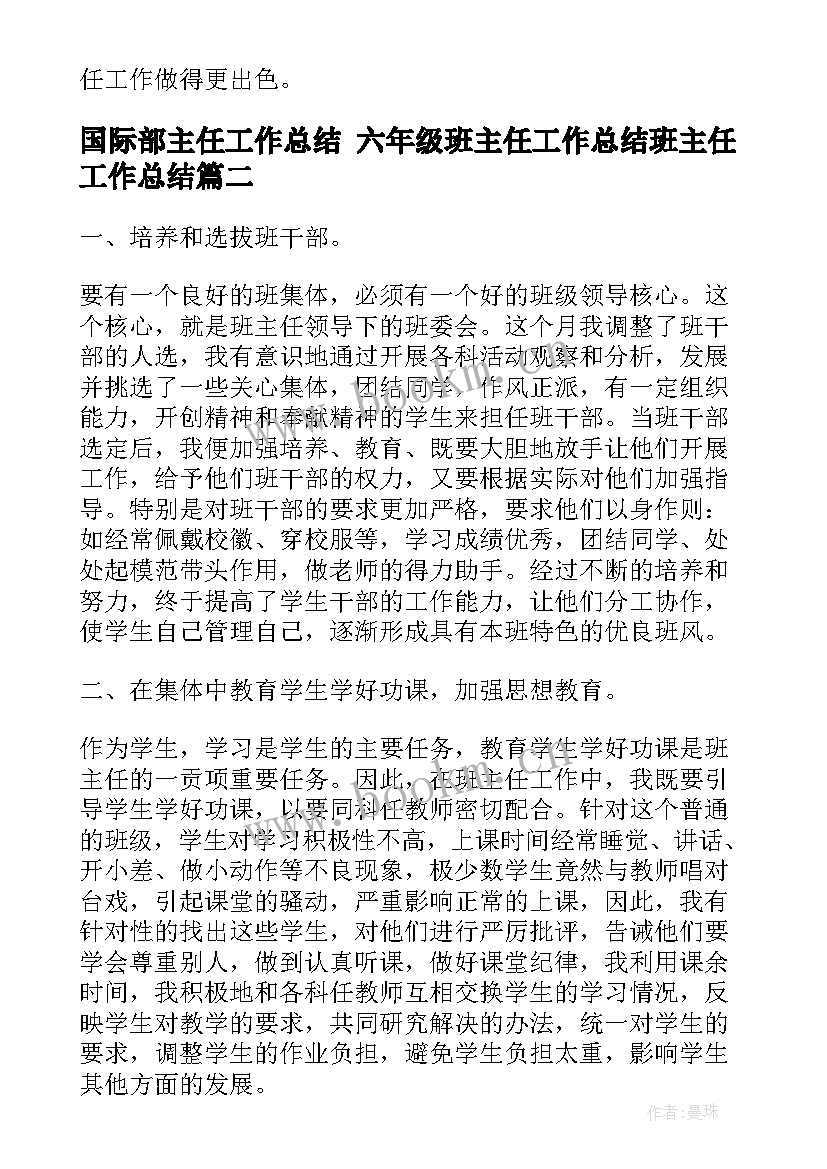 任工作做得更出色。

国际部主任工作总结 六年级班主任工作总结班主任工作总结篇二

一、培养和选拔班干部。

要有一个良好的班集体，必须有一个好的班级领导核心。这个核心，就是班主任领导下的班委会。这个月我调整了班干部的人选，我有意识地通过开展各科活动观察和分析，发展并挑选了一些关心集体，团结同学，作风正派，有一定组织能力，开创精神和奉献精神的学生来担任班干部。当班干部选定后，我便加强培养、教育、既要大胆地放手让他们开展工作，给予他们班干部的权力，又要根据实际对他们加强指导。特别是对班干部的要求更加严格，要求他们以身作则：如经常佩戴校徽、穿校服等，学习成绩优秀，团结同学、处处起模范带头作用，做老师的得力助手。经过不断的培养和努力，终于提高了学生干部的工作能力，让他们分工协作，使学生自己管理自己，逐渐形成具有本班特色的优良班风。

二、在集体中教育学生学好功课，加强思想教育。

作为学生，学习是学生的主要任务，教育学生学好功课是班主任的一贡项重要任务。因此，在班主任工作中，我既要引导学生学好功课，以要同科任教师密切配合。针对这个普通的班级，学生对学习积极性不高，上课时间经常睡觉、讲话、开小差、做小动作等不良现象，极少数学生竟然与教师唱对台戏，引起课堂的骚动，严重影响正常的上课，因此，我有针对性的找出这些学生，对他们进行严厉批评，告诫他们要学会尊重别人，做到认真听课，做好课堂纪律，我利用课余时间，我积极地和各科任教师互相交换学生的学习情况，反映学生对教学的要求，共同研究解决的办法，统一对学生的要求，调整学生的作业负担，避免学生负担太重，影响学生其他方面的发展。

作者：曼珠